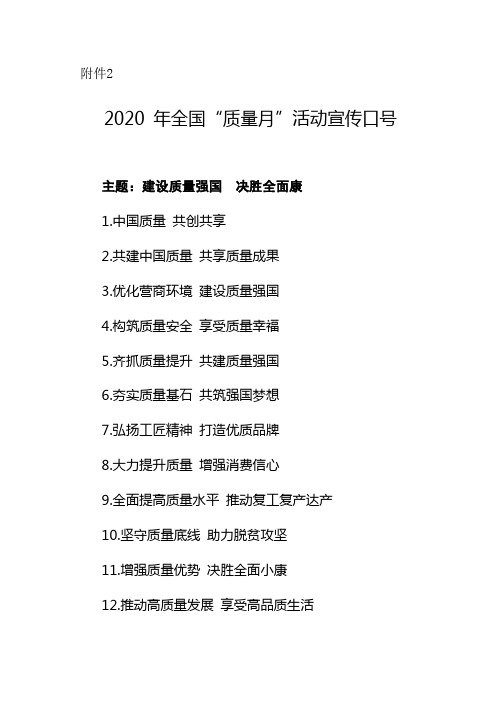 附件2

2020 年全国“质量月”活动宣传口号

主题：建设质量强国　决胜全面康

1.中国质量 共创共享

2.共建中国质量 共享质量成果

3.优化营商环境 建设质量强国

4.构筑质量安全 享受质量幸福

5.齐抓质量提升 共建质量强国

6.夯实质量基石 共筑强国梦想

7.弘扬工匠精神 打造优质品牌

8.大力提升质量 增强消费信心

9.全面提高质量水平 推动复工复产达产

10.坚守质量底线 助力脱贫攻坚

11.增强质量优势 决胜全面小康

12.推动高质量发展 享受高品质生活